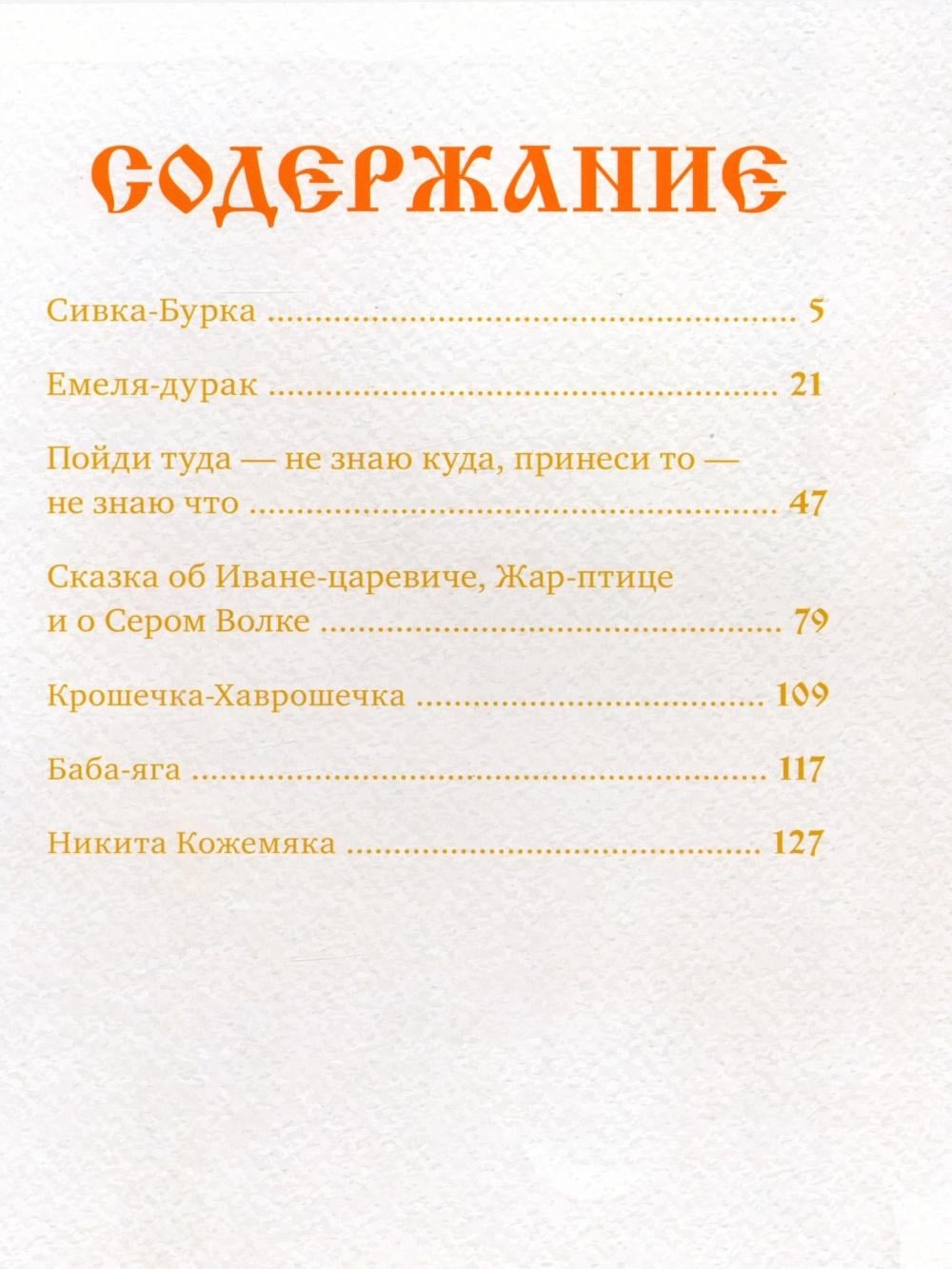 СОДЕРЖАНИЕ

Сивка-Бурка 5

Емеля-дурак 21

Пойди туда — не знаю куда, принеси то — не знаю что 47

Сказка об Иване-царевиче, Жар-птице и о Сером Волке 79

Крошечка-Хаврошечка 109

Баба-яга 117

Никита Кожемяка 127